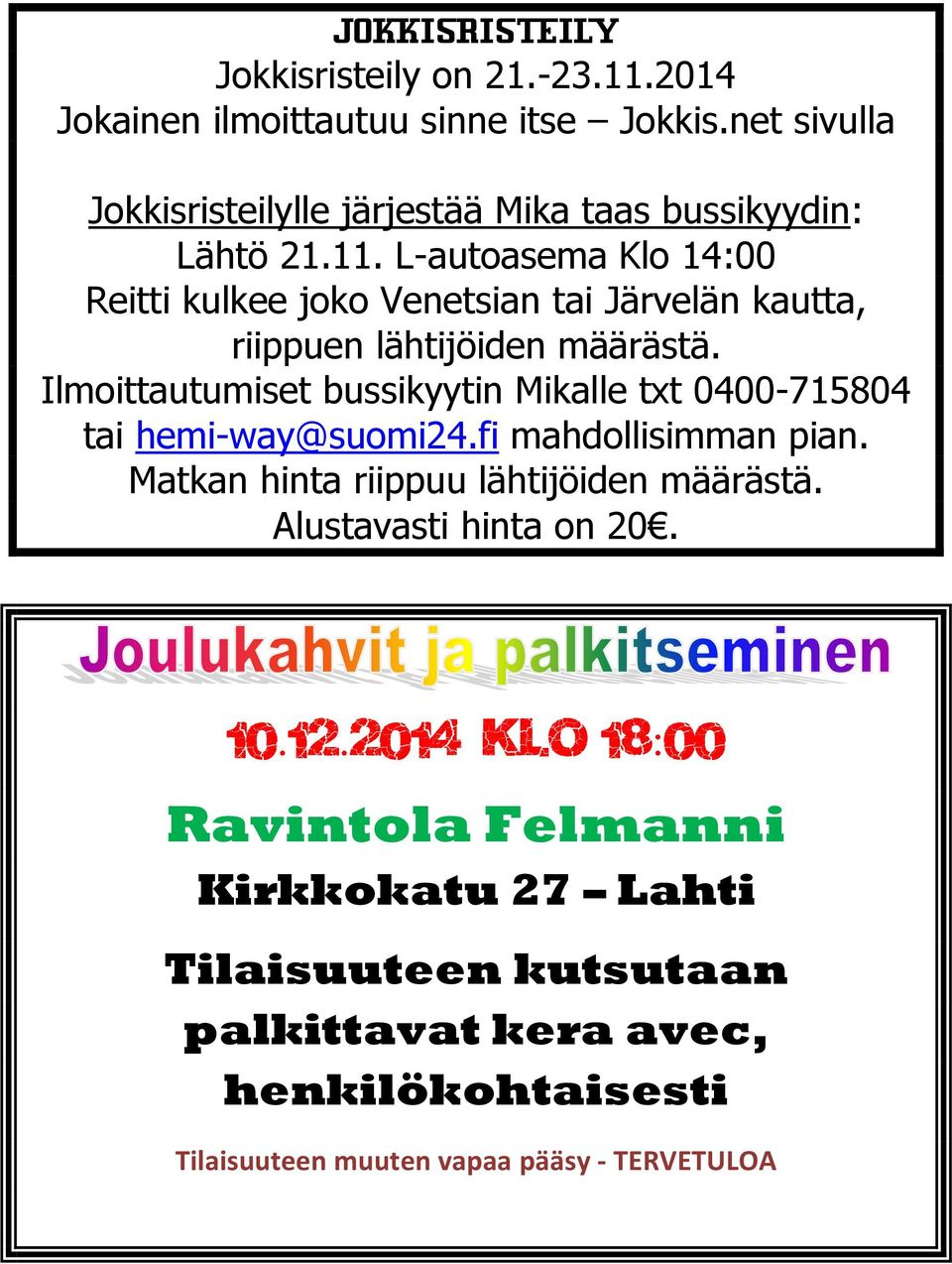 JOKKISRISTEILY
Jokkisristeily on 21.-23.11.2014
Jokainen ilmoittautuu sinne itse – Jokkis.net sivulla

Jokkisristeilylle järjestää Mika taas bussikyydin:
Lähtö 21.11. L-autoasema Klo 14:00
Reitti kulkee joko Venetsian tai Järvelän kautta, riippuen lähtijöiden määrästä.
Ilmoittautumiset bussikyytin Mikalle txt 0400-715804 tai hemi-way@suomi24.fi mahdollisimman pian.
Matkan hinta riippuu lähtijöiden määrästä.
Alustavasti hinta on 20€.

Joulukahvit ja palkitseminen

10.12.2014 KLO 18:00

Ravintola Felmanni
Kirkkokatu 27 – Lahti

Tilaisuuteen kutsutaan palkittavat kera avec, henkilökohtaisesti

Tilaisuuteen muuten vapaa pääsy - TERVETULOA